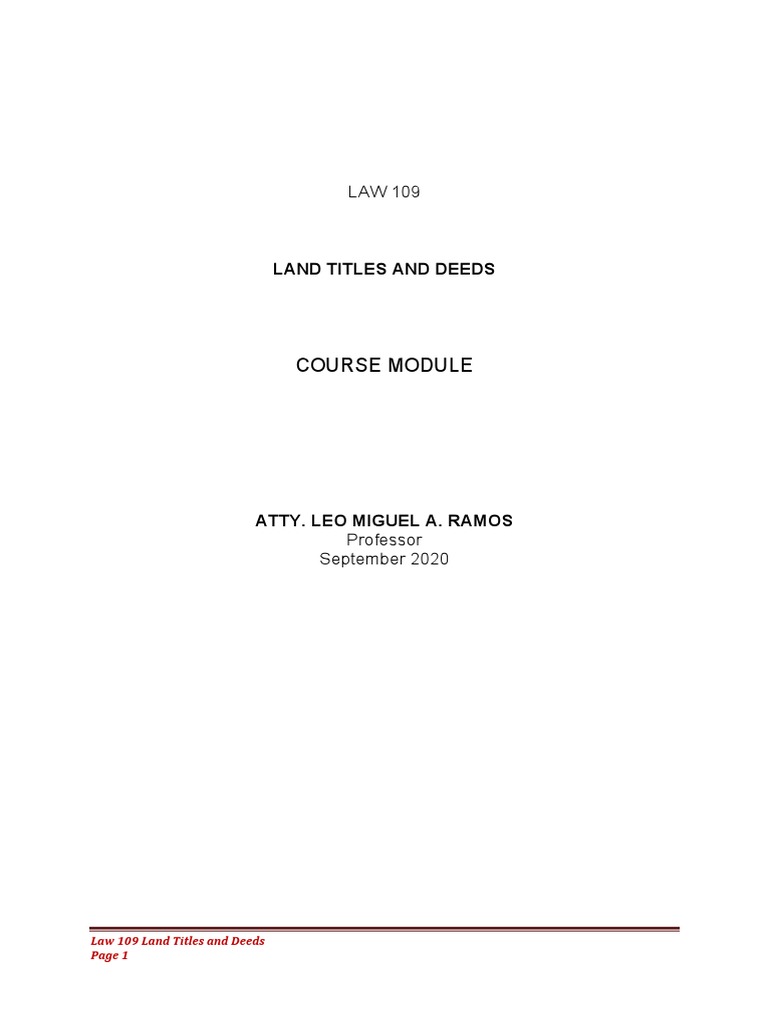 LAW 109

LAND TITLES AND DEEDS

COURSE MODULE

ATTY. LEO MIGUEL A. RAMOS
Professor
September 2020

Law 109 Land Titles and Deeds
Page 1